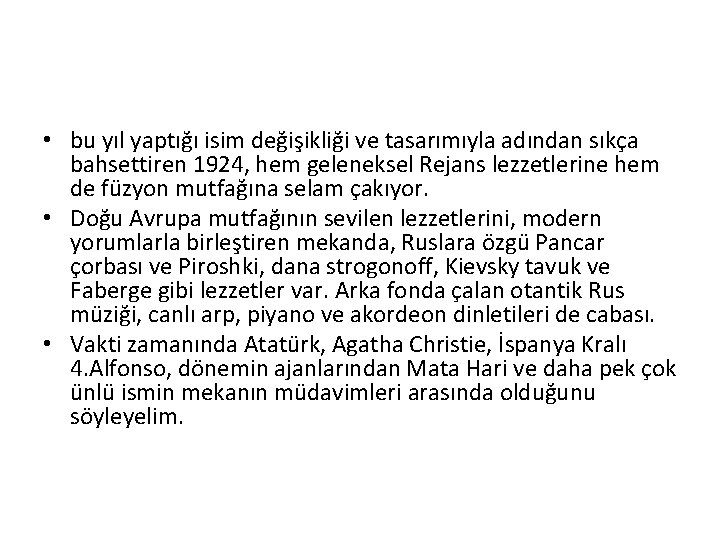 • bu yıl yaptığı isim değişikliği ve tasarımıyla adından sıkça bahsettiren 1924, hem geleneksel Rejans lezzetlerine hem de füzyon mutfağına selam çakıyor.
• Doğu Avrupa mutfağının sevilen lezzetlerini, modern yorumlarla birleştiren mekanda, Ruslara özgü Pancar çorbası ve Piroshki, dana strogonoff, Kievsky tavuk ve Faberge gibi lezzetler var. Arka fonda çalan otantik Rus müziği, canlı arp, piyano ve akordeon dinletileri de cabası.
• Vakti zamanında Atatürk, Agatha Christie, İspanya Kralı 4.Alfonso, dönemin ajanlarından Mata Hari ve daha pek çok ünlü ismin mekanın müdavimleri arasında olduğunu söyleyelim.